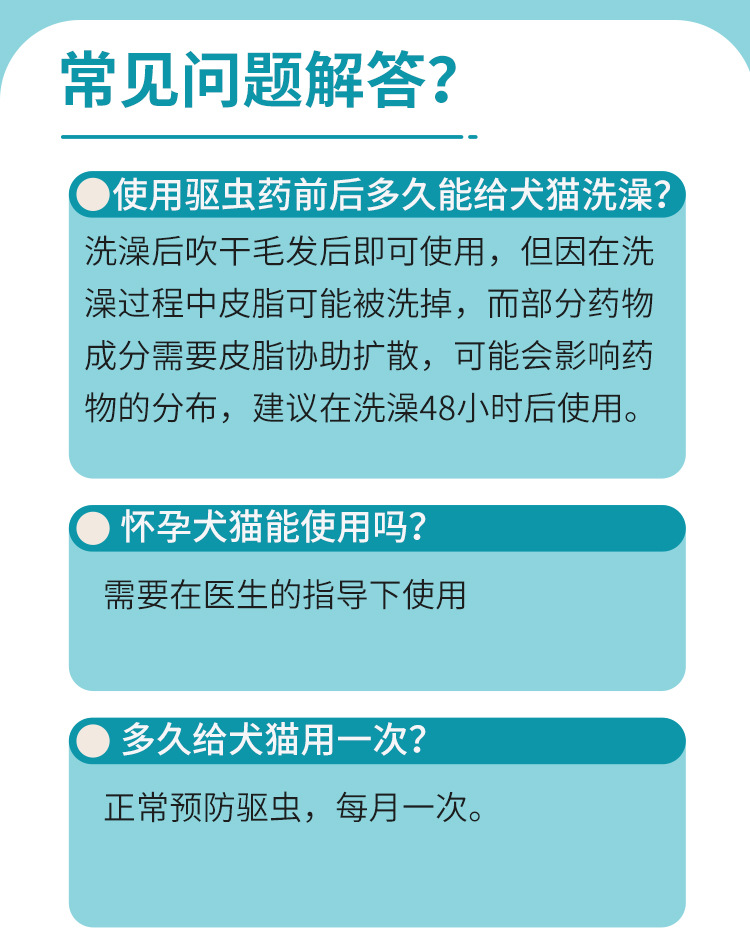 常见问题解答?

使用驱虫药前后多久能给犬猫洗澡?

洗澡后吹干毛发后即可使用，但因在洗澡过程中皮脂可能被洗掉，而部分药物成分需要皮脂协助扩散，可能会影响药物的分布，建议在洗澡48小时后使用。

怀孕犬猫能使用吗?

需要在医生的指导下使用

多久给犬猫用一次?

正常预防驱虫，每月一次。